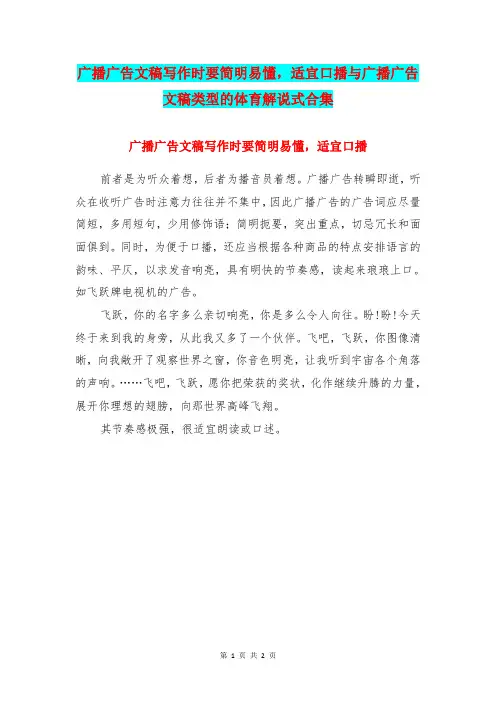 广播广告文稿写作时要简明易懂，适宜口播与广播广告文稿类型的体育解说式合集

广播广告文稿写作时要简明易懂，适宜口播

前者是为听众着想，后者为播音员着想。广播广告转瞬即逝，听众在收听广告时注意力往往并不集中，因此广播广告的广告词应尽量简短，多用短句，少用修饰语；简明扼要，突出重点，切忌冗长和面面俱到。同时，为便于口播，还应当根据各种商品的特点安排语言的韵味、平仄，以求发音响亮，具有明快的节奏感，读起来琅琅上口。如飞跃牌电视机的广告。

飞跃，你的名字多么亲切响亮，你是多么令人向往。盼！盼！今天终于来到我的身旁，从此我又多了一个伙伴。飞吧，飞跃，你图像清晰，向我敞开了观察世界之窗，你音色明亮，让我听到宇宙各个角落的声响。……飞吧，飞跃，愿你把荣获的奖状，化作继续升腾的力量，展开你理想的翅膀，向那世界高峰飞翔。

其节奏感极强，很适宜朗读或口述。

第 1 页 共 2 页